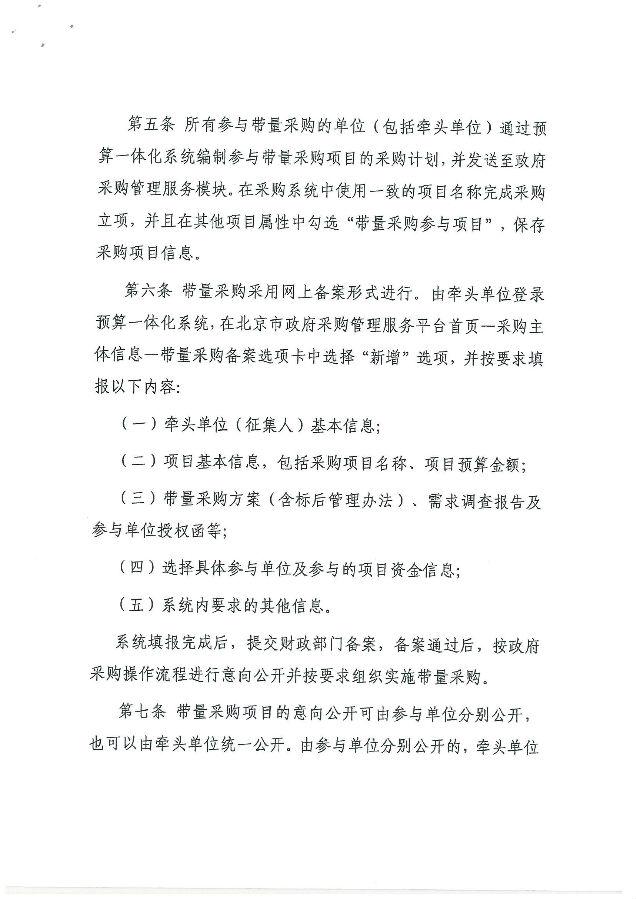 第五条 所有参与带量采购的单位（包括牵头单位）通过预算一体化系统编制参与带量采购项目的采购计划，并发送至政府采购管理服务模块。在采购系统中使用一致的项目名称完成采购立项，并且在其他项目属性中勾选“带量采购参与项目”，保存采购项目信息。

第六条 带量采购采用网上备案形式进行。由牵头单位登录预算一体化系统，在北京市政府采购管理服务平台首页—采购主体信息—带量采购备案选项卡中选择“新增”选项，并按要求填报以下内容：

（一）牵头单位（征集人）基本信息；

（二）项目基本信息，包括采购项目名称、项目预算金额；

（三）带量采购方案（含标后管理办法）、需求调查报告及参与单位授权函等；

（四）选择具体参与单位及参与的项目资金信息；

（五）系统内要求的其他信息。

系统填报完成后，提交财政部门备案，备案通过后，按政府采购操作流程进行意向公开并按要求组织实施带量采购。

第七条 带量采购项目的意向公开可由参与单位分别公开，也可以由牵头单位统一公开。由参与单位分别公开的，牵头单位